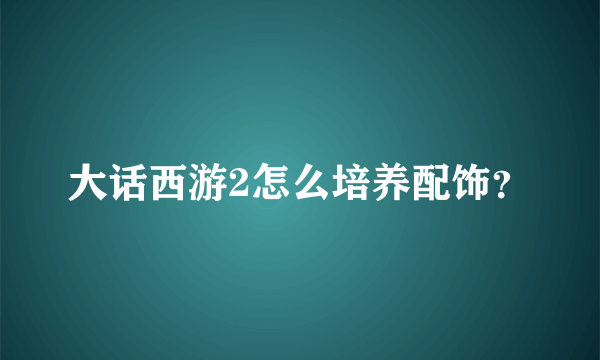 大话西游2怎么培养配饰？